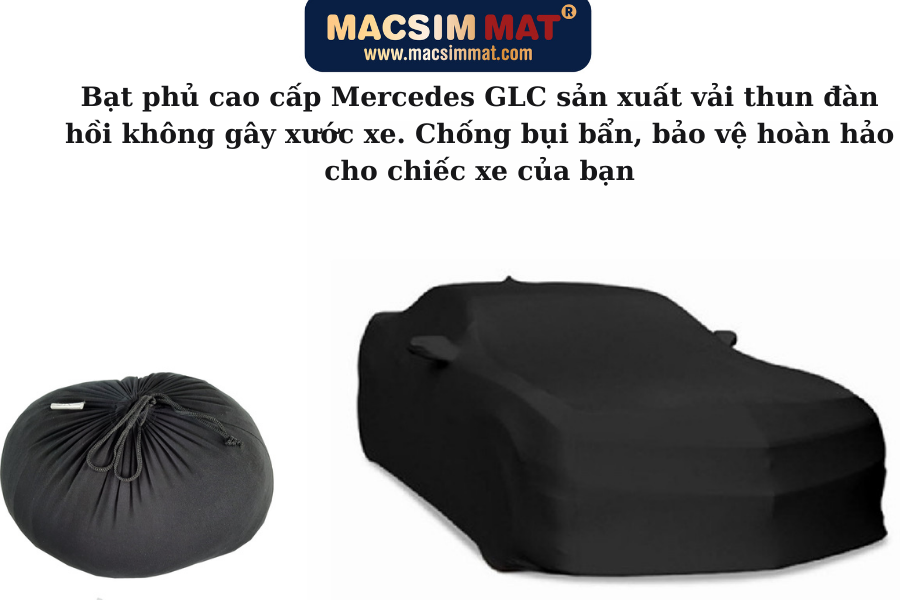 MACSIM MAT®
www.macsimmat.com

Bạt phủ cao cấp Mercedes GLC sản xuất vải thun đàn hồi không gây xước xe. Chống bụi bẩn, bảo vệ hoàn hảo cho chiếc xe của bạn